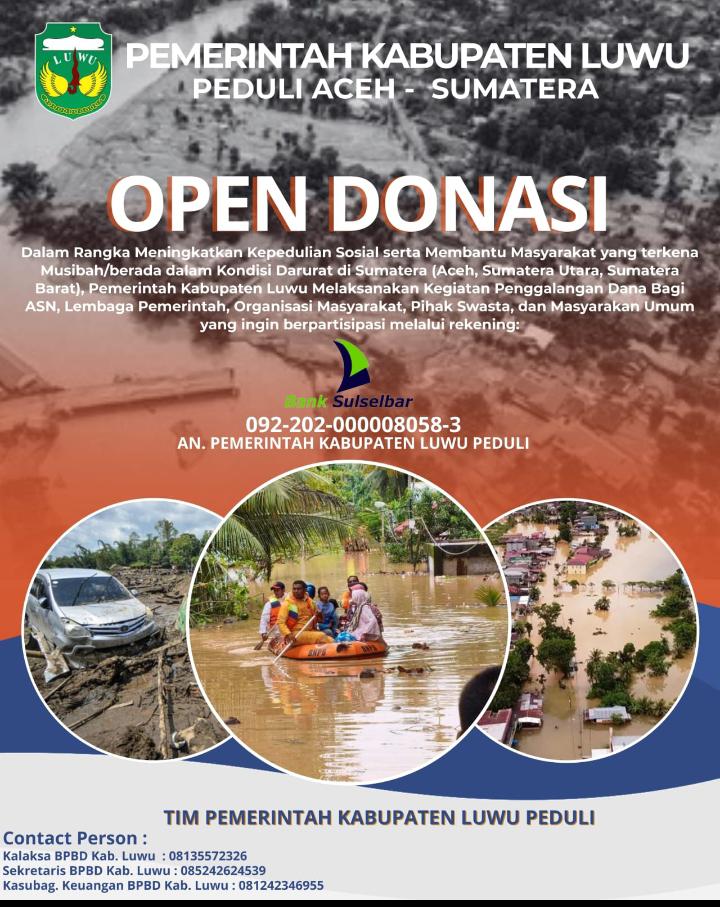 LUWU

PEMERINTAH KABUPATEN LUWU
PEDULI ACEH - SUMATERA

OPEN DONASI

Dalam Rangka Meningkatkan Kepedulian Sosial serta Membantu Masyarakat yang terkena Musibah/berada dalam Kondisi Darurat di Sumatera (Aceh, Sumatera Utara, Sumatera Barat), Pemerintah Kabupaten Luwu Melaksanakan Kegiatan Penggalangan Dana Bagi ASN, Lembaga Pemerintah, Organisasi Masyarakat, Pihak Swasta, dan Masyarakan Umum yang ingin berpartisipasi melalui rekening:

Bank Sulselbar
092-202-000008058-3
AN. PEMERINTAH KABUPATEN LUWU PEDULI

TIM PEMERINTAH KABUPATEN LUWU PEDULI

Contact Person :
Kalaksa BPBD Kab. Luwu : 08135572326
Sekretaris BPBD Kab. Luwu : 085242624539
Kasubag. Keuangan BPBD Kab. Luwu : 081242346955